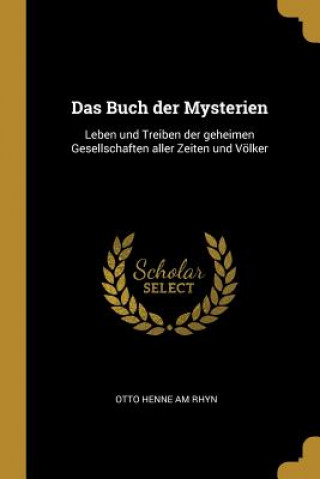 Das Buch der Mysterien

Leben und Treiben der geheimen Gesellschaften aller Zeiten und Völker

Scholar
SELECT

OTTO HENNE AM RHYN